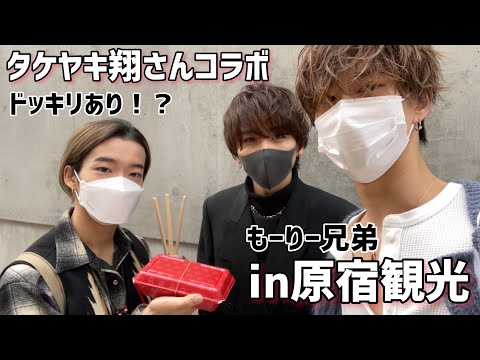 タケヤキ翔さんコラボ
ドッキリあり！？

もーりー兄弟
in原宿観光